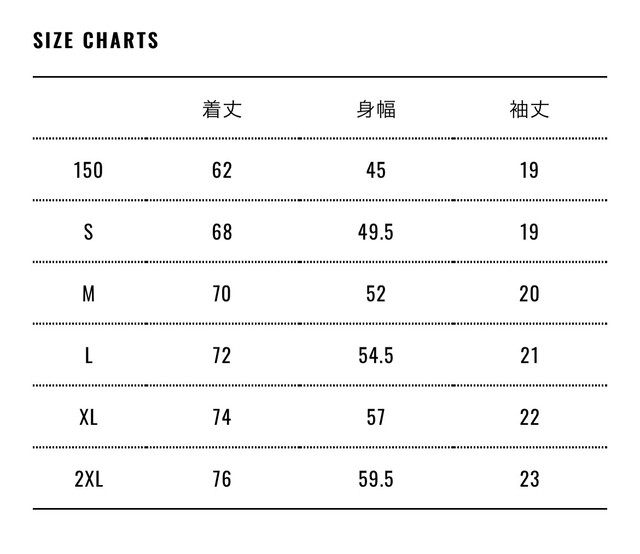 SIZE CHARTS

| | 着丈 | 身幅 | 袖丈 |
|---|---|---|---|
| 150 | 62 | 45 | 19 |
| S | 68 | 49.5 | 19 |
| M | 70 | 52 | 20 |
| L | 72 | 54.5 | 21 |
| XL | 74 | 57 | 22 |
| 2XL | 76 | 59.5 | 23 |